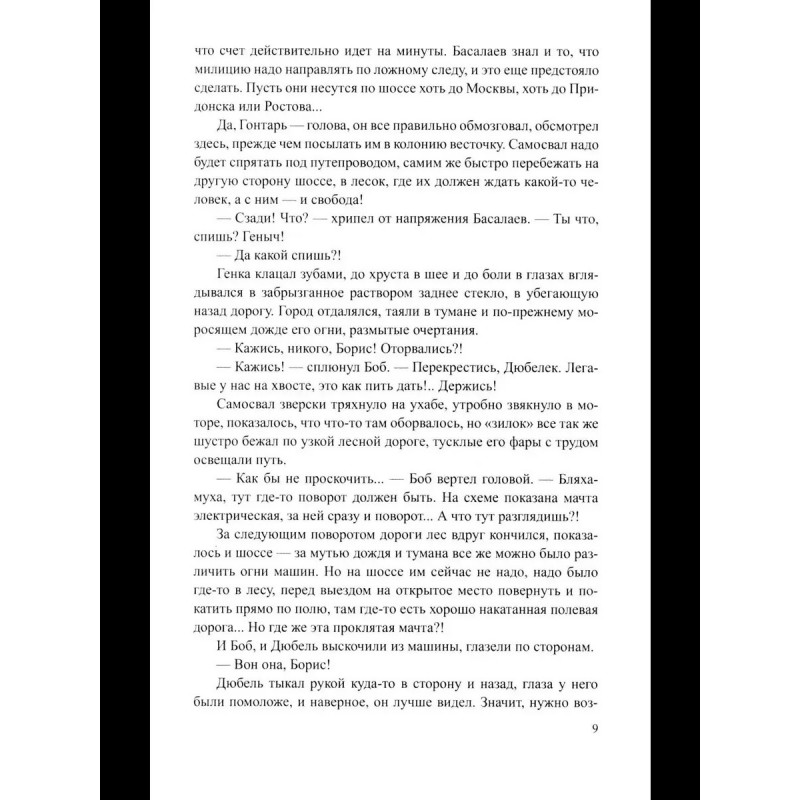 что счет действительно идет на минуты. Басалаев знал и то, что милицию надо направлять по ложному следу, и это еще предстояло сделать. Пусть они несутся по шоссе хоть до Москвы, хоть до Придонска или Ростова...

Да, Гонтарь — голова, он все правильно обмозговал, обсмотрел здесь, прежде чем посылать им в колонию весточку. Самосвал надо будет спрятать под путепроводом, самим же быстро перебежать на другую сторону шоссе, в лесок, где их должен ждать какой-то человек, а с ним — и свобода!

— Сзади! Что? — хрипел от напряжения Басалаев. — Ты что, спишь? Геныч!

— Да какой спишь?!

Генка клацал зубами, до хруста в шее и до боли в глазах вглядывался в забрызганное раствором заднее стекло, в убегающую назад дорогу. Город отдалялся, таяли в тумане и по-прежнему моросящем дожде его огни, размытые очертания.

— Кажись, никого, Борис! Оторвались?!

— Кажись! — сплюнул Боб. — Перекрестись, Дюбелек. Легавые у нас на хвосте, это как пить дать!.. Держись!

Самосвал зверски тряхнуло на ухабе, утробно звякнуло в моторе, показалось, что что-то там оборвалось, но «зилок» все так же шустро бежал по узкой лесной дороге, тусклые его фары с трудом освещали путь.

— Как бы не проскочить... — Боб вертел головой. — Бляха-муха, тут где-то поворот должен быть. На схеме показана мачта электрическая, за ней сразу и поворот... А что тут разглядишь?!

За следующим поворотом дороги лес вдруг кончился, показалось и шоссе — за мутью дождя и тумана все же можно было различить огни машин. Но на шоссе им сейчас не надо, надо было где-то в лесу, перед выездом на открытое место повернуть и покатить прямо по полю, там где-то есть хорошо накатанная полевая дорога... Но где же эта проклятая мачта?!

И Боб, и Дюбель выскочили из машины, глазели по сторонам.

— Вон она, Борис!

Дюбель тыкал рукой куда-то в сторону и назад, глаза у него были помоложе, и наверное, он лучше видел. Значит, нужно воз-

9